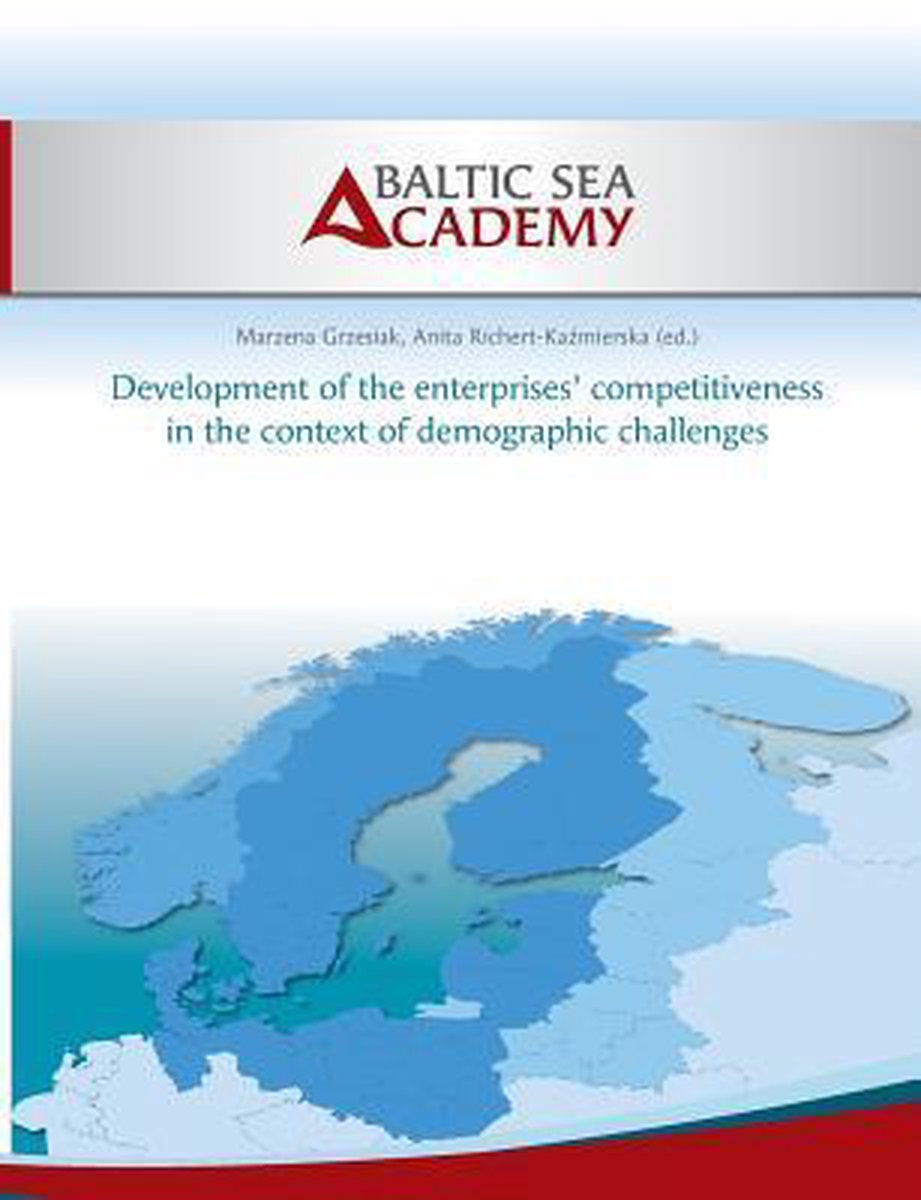 BALTIC SEA
ACADEMY

Marzena Grzesiak, Anita Richert-Kaźmierska (ed.)

Development of the enterprises' competitiveness in the context of demographic challenges